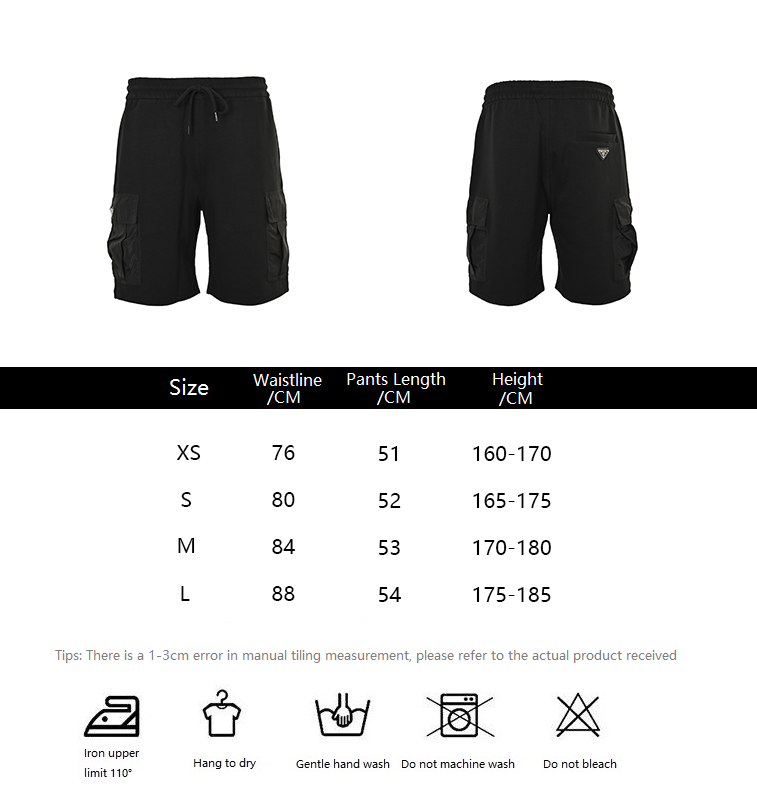 | Size | Waistline /CM | Pants Length /CM | Height /CM |
|---|---|---|---|
| XS | 76 | 51 | 160-170 |
| S | 80 | 52 | 165-175 |
| M | 84 | 53 | 170-180 |
| L | 88 | 54 | 175-185 |

Tips: There is a 1-3cm error in manual tiling measurement, please refer to the actual product received

Iron upper limit 110°

Hang to dry

Gentle hand wash

Do not machine wash

Do not bleach